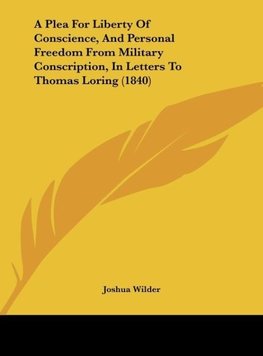 A Plea For Liberty Of Conscience, And Personal Freedom From Military Conscription, In Letters To Thomas Loring (1840)

Joshua Wilder